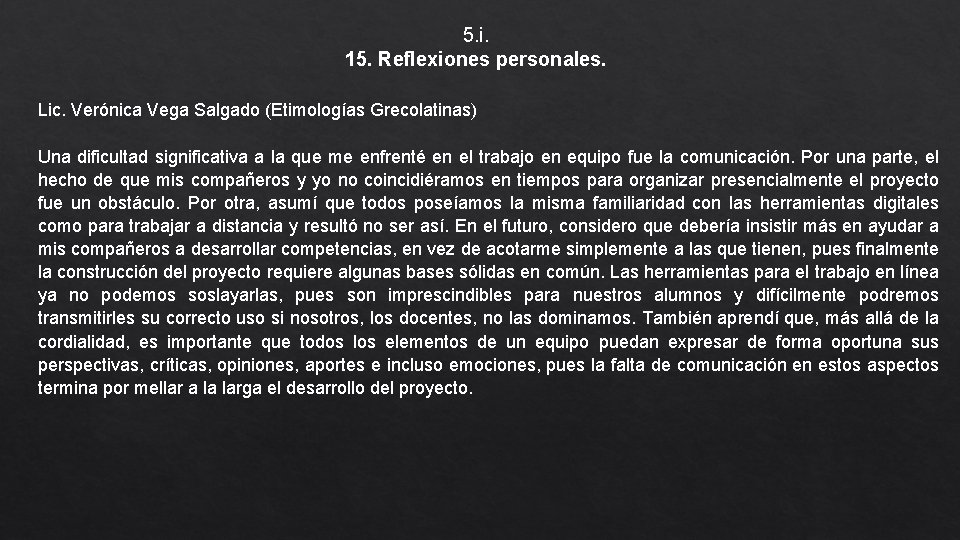 5.i.
15. Reflexiones personales.

Lic. Verónica Vega Salgado (Etimologías Grecolatinas)

Una dificultad significativa a la que me enfrenté en el trabajo en equipo fue la comunicación. Por una parte, el hecho de que mis compañeros y yo no coincidiéramos en tiempos para organizar presencialmente el proyecto fue un obstáculo. Por otra, asumí que todos poseíamos la misma familiaridad con las herramientas digitales como para trabajar a distancia y resultó no ser así. En el futuro, considero que debería insistir más en ayudar a mis compañeros a desarrollar competencias, en vez de acotarme simplemente a las que tienen, pues finalmente la construcción del proyecto requiere algunas bases sólidas en común. Las herramientas para el trabajo en línea ya no podemos soslayarlas, pues son imprescindibles para nuestros alumnos y difícilmente podremos transmitirles su correcto uso si nosotros, los docentes, no las dominamos. También aprendí que, más allá de la cordialidad, es importante que todos los elementos de un equipo puedan expresar de forma oportuna sus perspectivas, críticas, opiniones, aportes e incluso emociones, pues la falta de comunicación en estos aspectos termina por mellar a la larga el desarrollo del proyecto.